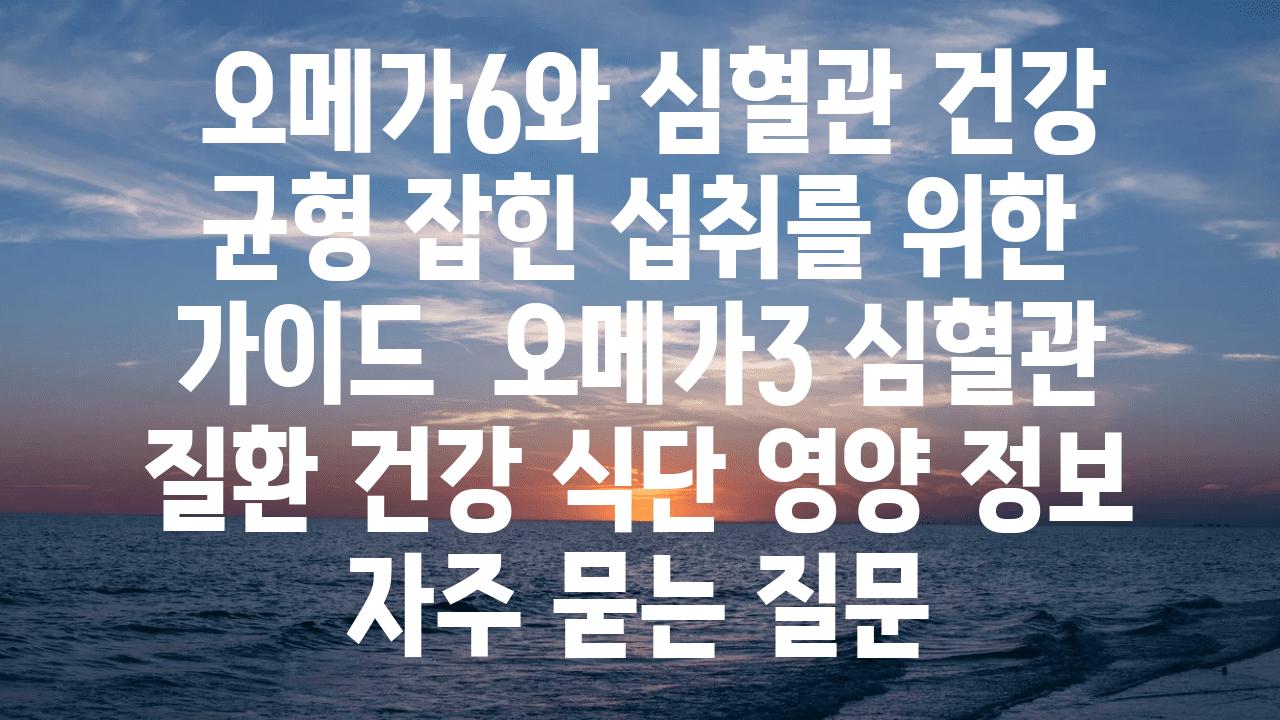 오메가6와 심혈관 건강 균형 잡힌 섭취를 위한 가이드  오메가3 심혈관 질환 건강 식단 영양 정보 자주 묻는 질문